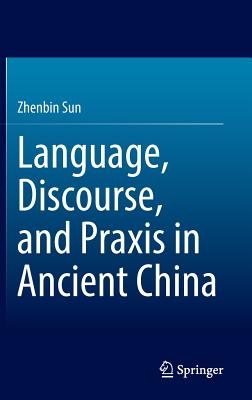 Zhenbin Sun

Language, Discourse, and Praxis in Ancient China

Springer